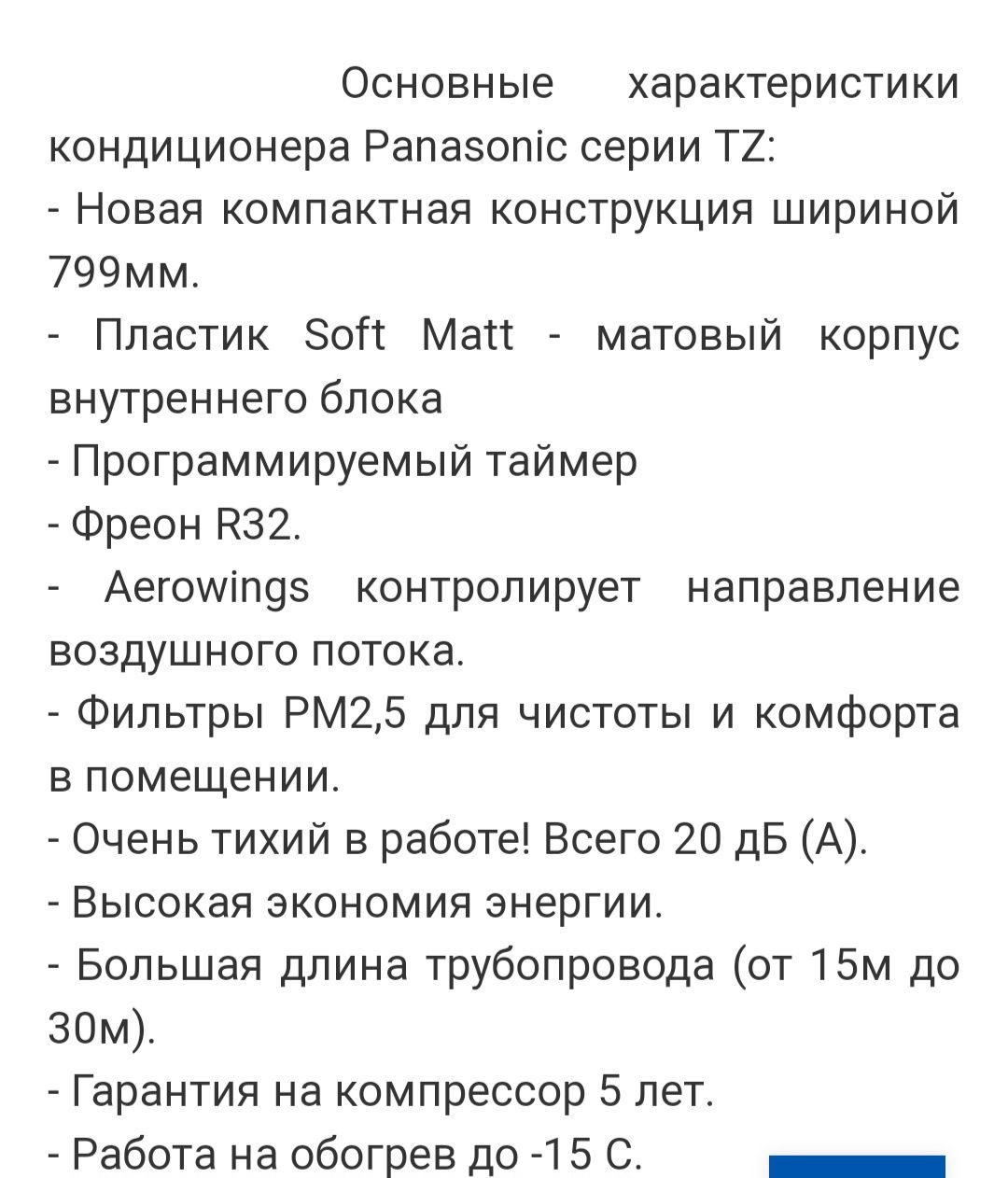 Основные характеристики кондиционера Panasonic серии TZ:
- Новая компактная конструкция шириной 799мм.
- Пластик Soft Matt - матовый корпус внутреннего блока
- Программируемый таймер
- Фреон R32.
- Aerowings контролирует направление воздушного потока.
- Фильтры PM2,5 для чистоты и комфорта в помещении.
- Очень тихий в работе! Всего 20 дБ (А).
- Высокая экономия энергии.
- Большая длина трубопровода (от 15м до 30м).
- Гарантия на компрессор 5 лет.
- Работа на обогрев до -15 С.